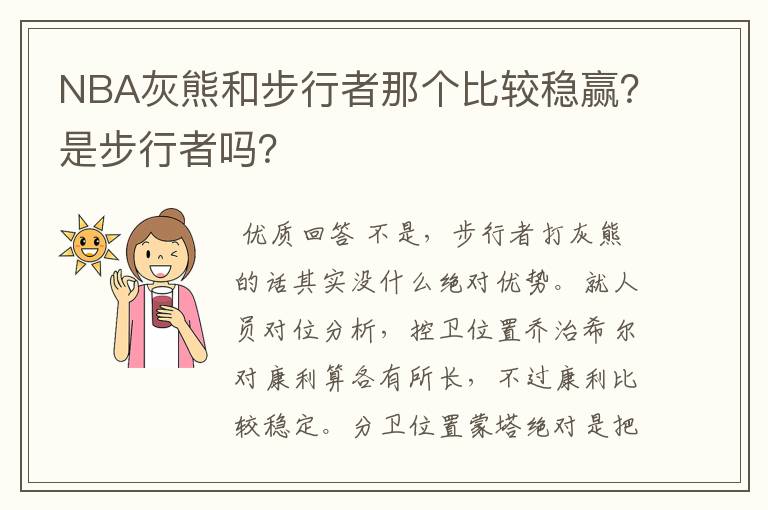 NBA灰熊和步行者那个比较稳赢？是步行者吗？

优质回答 不是，步行者打灰熊的话其实没什么绝对优势。就人员对位分析，控卫位置乔治希尔对康利算各有所长，不过康利比较稳定。分卫位置蒙塔绝对是把